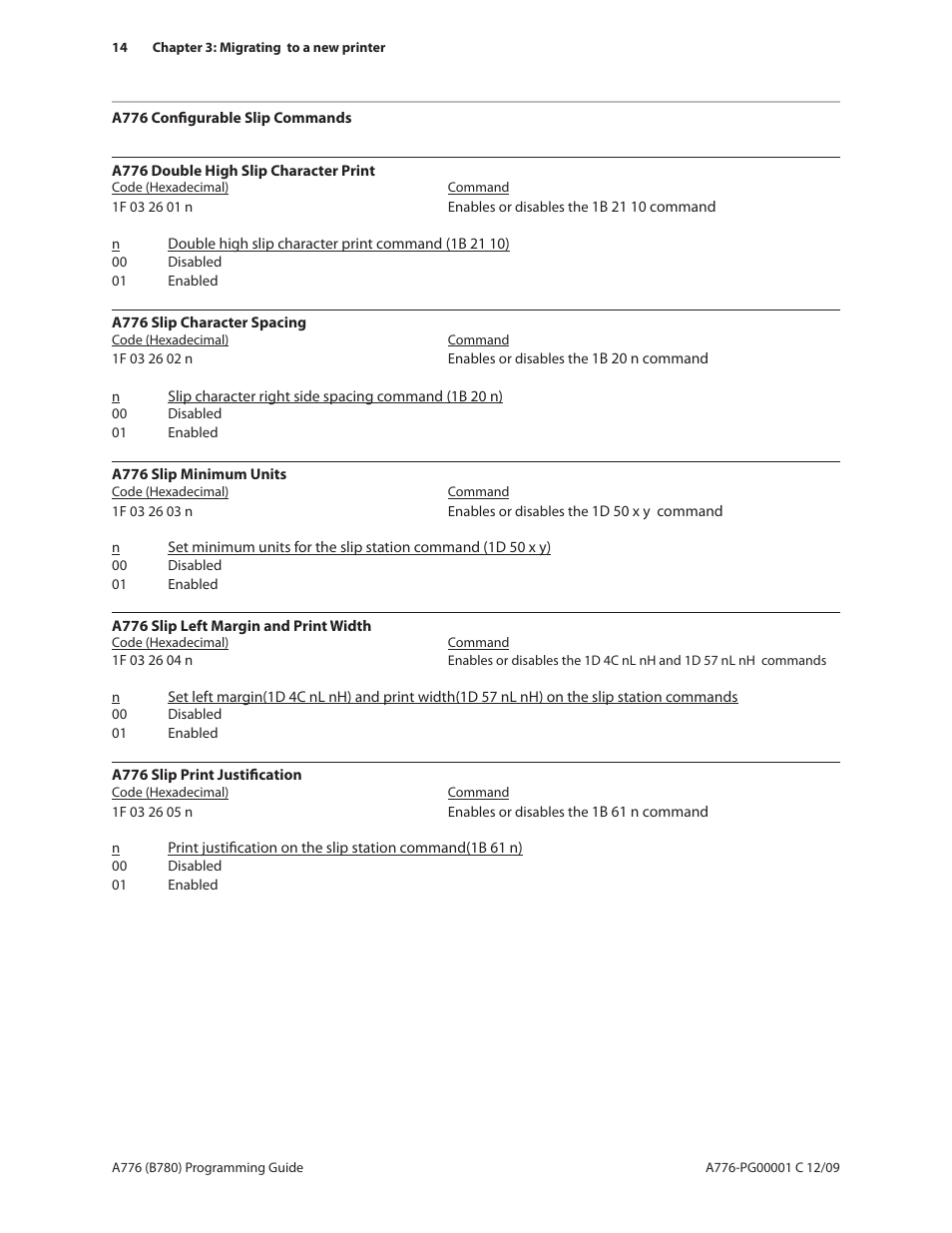 14 Chapter 3: Migrating to a new printer

A776 Configurable Slip Commands

A776 Double High Slip Character Print

| Code (Hexadecimal) | Command |
|---|---|
| 1F 03 26 01 n | Enables or disables the 1B 21 10 command |

| n | Double high slip character print command (1B 21 10) |
|---|---|
| 00 | Disabled |
| 01 | Enabled |

A776 Slip Character Spacing

| Code (Hexadecimal) | Command |
|---|---|
| 1F 03 26 02 n | Enables or disables the 1B 20 n command |

| n | Slip character right side spacing command (1B 20 n) |
|---|---|
| 00 | Disabled |
| 01 | Enabled |

A776 Slip Minimum Units

| Code (Hexadecimal) | Command |
|---|---|
| 1F 03 26 03 n | Enables or disables the 1D 50 x y command |

| n | Set minimum units for the slip station command (1D 50 x y) |
|---|---|
| 00 | Disabled |
| 01 | Enabled |

A776 Slip Left Margin and Print Width

| Code (Hexadecimal) | Command |
|---|---|
| 1F 03 26 04 n | Enables or disables the 1D 4C nL nH and 1D 57 nL nH commands |

| n | Set left margin(1D 4C nL nH) and print width(1D 57 nL nH) on the slip station commands |
|---|---|
| 00 | Disabled |
| 01 | Enabled |

A776 Slip Print Justification

| Code (Hexadecimal) | Command |
|---|---|
| 1F 03 26 05 n | Enables or disables the 1B 61 n command |

| n | Print justification on the slip station command(1B 61 n) |
|---|---|
| 00 | Disabled |
| 01 | Enabled |

A776 (B780) Programming Guide A776-PG00001 C 12/09